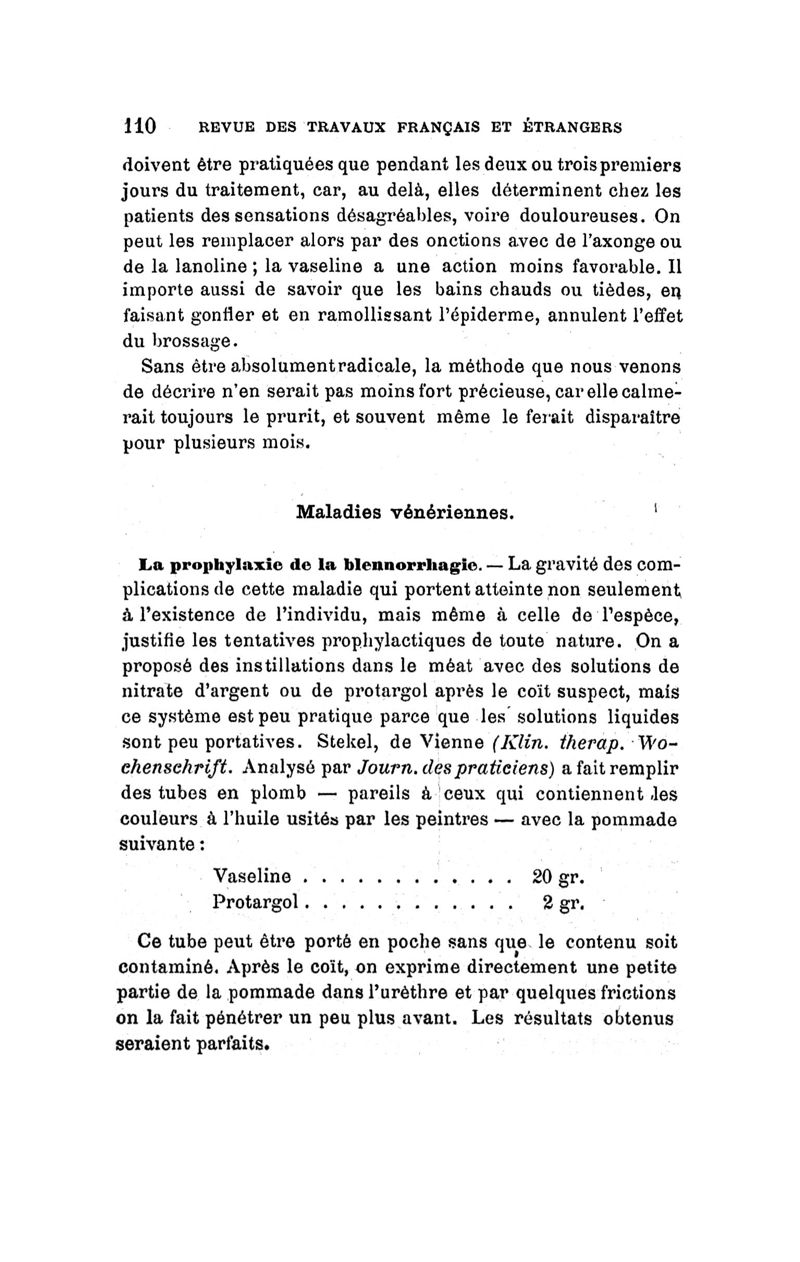 110 REVUE DES TRAVAUX FRANÇAIS ET ÉTRANGERS

doivent être pratiquées que pendant les deux ou trois premiers jours du traitement, car, au delà, elles déterminent chez les patients des sensations désagréables, voire douloureuses. On peut les remplacer alors par des onctions avec de l'axonge ou de la lanoline ; la vaseline a une action moins favorable. Il importe aussi de savoir que les bains chauds ou tièdes, en faisant gonfler et en ramollissant l'épiderme, annulent l'effet du brossage.

Sans être absolument radicale, la méthode que nous venons de décrire n'en serait pas moins fort précieuse, car elle calmerait toujours le prurit, et souvent même le ferait disparaître pour plusieurs mois.

Maladies vénériennes.

La prophylaxie de la blennorrhagie. — La gravité des complications de cette maladie qui portent atteinte non seulement à l'existence de l'individu, mais même à celle de l'espèce, justifie les tentatives prophylactiques de toute nature. On a proposé des instillations dans le méat avec des solutions de nitrate d'argent ou de protargol après le coït suspect, mais ce système est peu pratique parce que les solutions liquides sont peu portatives. Stekel, de Vienne (Klin. therap. Wochenschrift. Analysé par Journ. des praticiens) a fait remplir des tubes en plomb — pareils à ceux qui contiennent les couleurs à l'huile usités par les peintres — avec la pommade suivante :

Vaseline . . . . . . . . . . . . 20 gr.
Protargol . . . . . . . . . . . . 2 gr.

Ce tube peut être porté en poche sans que le contenu soit contaminé. Après le coït, on exprime directement une petite partie de la pommade dans l'urèthre et par quelques frictions on la fait pénétrer un peu plus avant. Les résultats obtenus seraient parfaits.